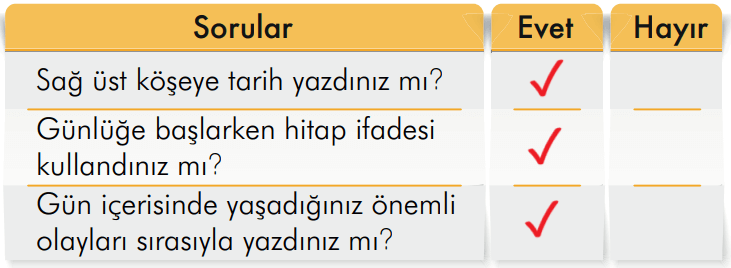 | Sorular | Evet | Hayır |
|---|---|---|
| Sağ üst köşeye tarih yazdınız mı? | ✓ | |
| Günlüğe başlarken hitap ifadesi kullandınız mı? | ✓ | |
| Gün içerisinde yaşadığınız önemli olayları sırasıyla yazdınız mı? | ✓ | |